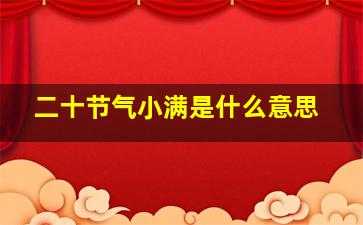 二十节气小满是什么意思